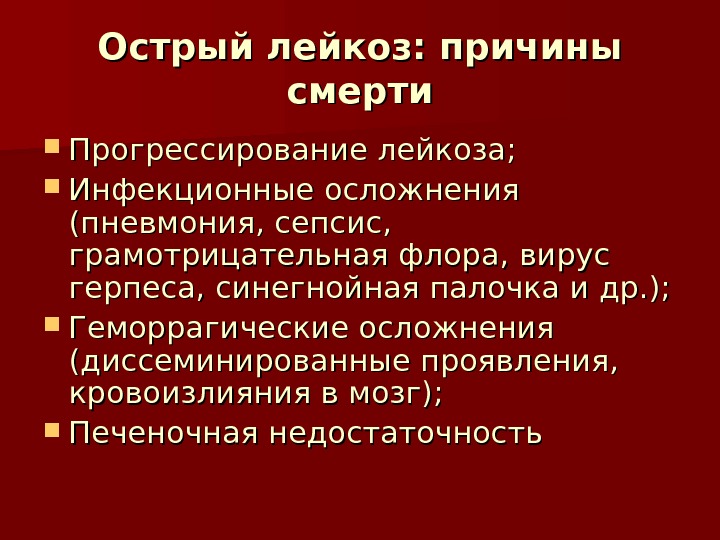 Острый лейкоз: причины смерти

• Прогрессирование лейкоза;
• Инфекционные осложнения (пневмония, сепсис, грамотрицательная флора, вирус герпеса, синегнойная палочка и др.);
• Геморрагические осложнения (диссеминированные проявления, кровоизлияния в мозг);
• Печеночная недостаточность